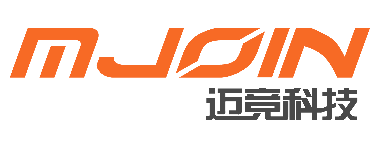 MJOIN
迈竞科技